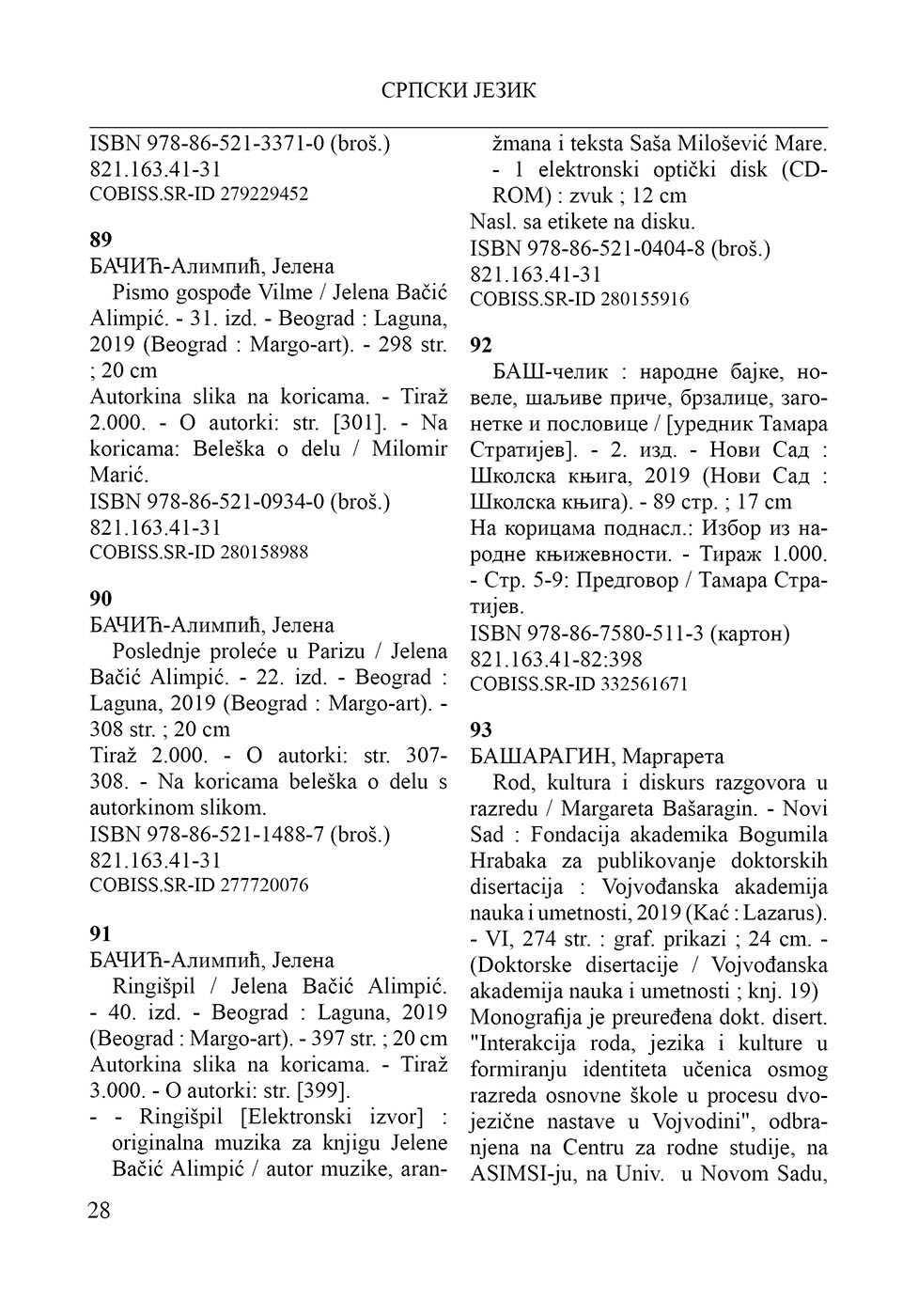 СРПСКИ ЈЕЗИК

ISBN 978-86-521-3371-0 (broš.)
821.163.41-31
COBISS.SR-ID 279229452

89
БАЧИЋ-Алимпић, Јелена
Pismo gospođe Vilme / Jelena Bačić Alimpić. - 31. izd. - Beograd : Laguna, 2019 (Beograd : Margo-art). - 298 str. ; 20 cm
Autorkina slika na koricama. - Tiraž 2.000. - O autorki: str. [301]. - Na koricama: Beleška o delu / Milomir Marić.
ISBN 978-86-521-0934-0 (broš.)
821.163.41-31
COBISS.SR-ID 280158988

90
БАЧИЋ-Алимпић, Јелена
Poslednje proleće u Parizu / Jelena Bačić Alimpić. - 22. izd. - Beograd : Laguna, 2019 (Beograd : Margo-art). - 308 str. ; 20 cm
Tiraž 2.000. - O autorki: str. 307-308. - Na koricama beleška o delu s autorkinom slikom.
ISBN 978-86-521-1488-7 (broš.)
821.163.41-31
COBISS.SR-ID 277720076

91
БАЧИЋ-Алимпић, Јелена
Ringišpil / Jelena Bačić Alimpić. - 40. izd. - Beograd : Laguna, 2019 (Beograd : Margo-art). - 397 str. ; 20 cm
Autorkina slika na koricama. - Tiraž 3.000. - O autorki: str. [399].
- - Ringišpil [Elektronski izvor] : originalna muzika za knjigu Jelene Bačić Alimpić / autor muzike, aranžmana i teksta Saša Milošević Mare. - 1 elektronski optički disk (CD-ROM) : zvuk ; 12 cm
Nasl. sa etikete na disku.
ISBN 978-86-521-0404-8 (broš.)
821.163.41-31
COBISS.SR-ID 280155916

92
БАШ-челик : народне бајке, новеле, шаљиве приче, брзалице, загонетке и пословице / [уредник Тамара Стратијев]. - 2. изд. - Нови Сад : Школска књига, 2019 (Нови Сад : Школска књига). - 89 стр. ; 17 cm
На корицама поднасл.: Избор из народне књижевности. - Тираж 1.000. - Стр. 5-9: Предговор / Тамара Стратијев.
ISBN 978-86-7580-511-3 (картон)
821.163.41-82:398
COBISS.SR-ID 332561671

93
БАШАРАГИН, Маргарета
Rod, kultura i diskurs razgovora u razredu / Margareta Bašaragin. - Novi Sad : Fondacija akademika Bogumila Hrabaka za publikovanje doktorskih disertacija : Vojvođanska akademija nauka i umetnosti, 2019 (Kać : Lazarus). - VI, 274 str. : graf. prikazi ; 24 cm. - (Doktorske disertacije / Vojvođanska akademija nauka i umetnosti ; knj. 19)
Monografija je preuređena dokt. disert. "Interakcija roda, jezika i kulture u formiranju identiteta učenica osmog razreda osnovne škole u procesu dvojezične nastave u Vojvodini", odbranjena na Centru za rodne studije, na ASIMSI-ju, na Univ. u Novom Sadu,

28